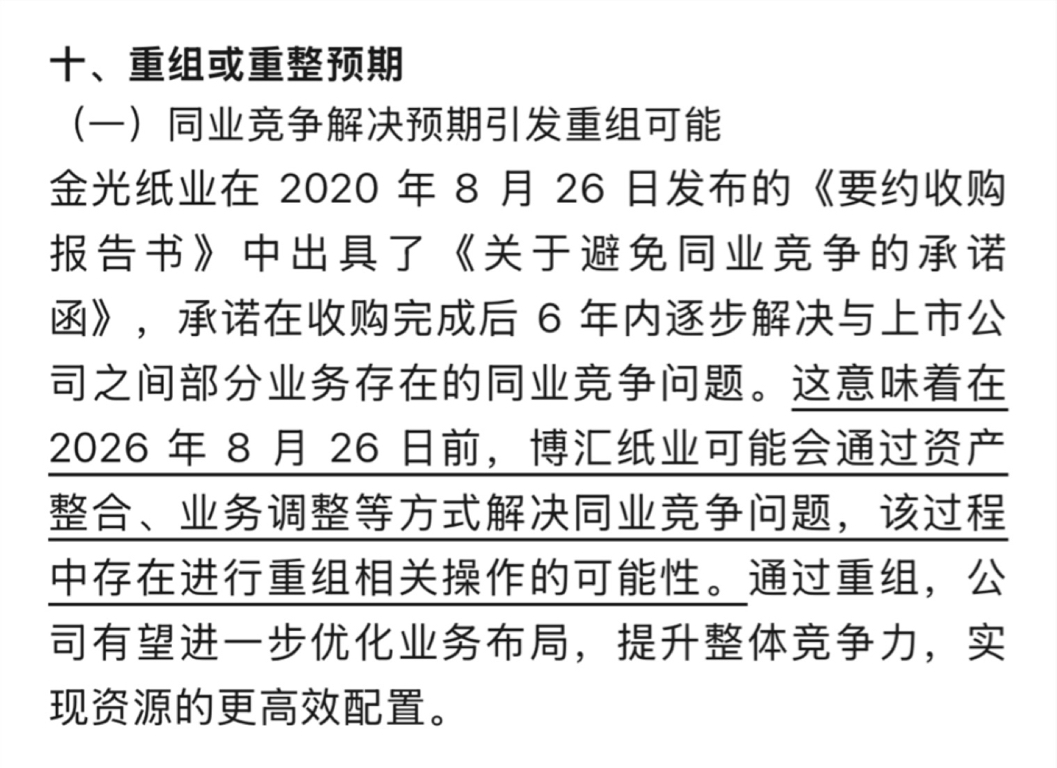 十、重组或重整预期

（一）同业竞争解决预期引发重组可能

金光纸业在 2020 年 8 月 26 日发布的《要约收购报告书》中出具了《关于避免同业竞争的承诺函》，承诺在收购完成后 6 年内逐步解决与上市公司之间部分业务存在的同业竞争问题。这意味着在 2026 年 8 月 26 日前，博汇纸业可能会通过资产整合、业务调整等方式解决同业竞争问题，该过程中存在进行重组相关操作的可能性。通过重组，公司有望进一步优化业务布局，提升整体竞争力，实现资源的更高效配置。